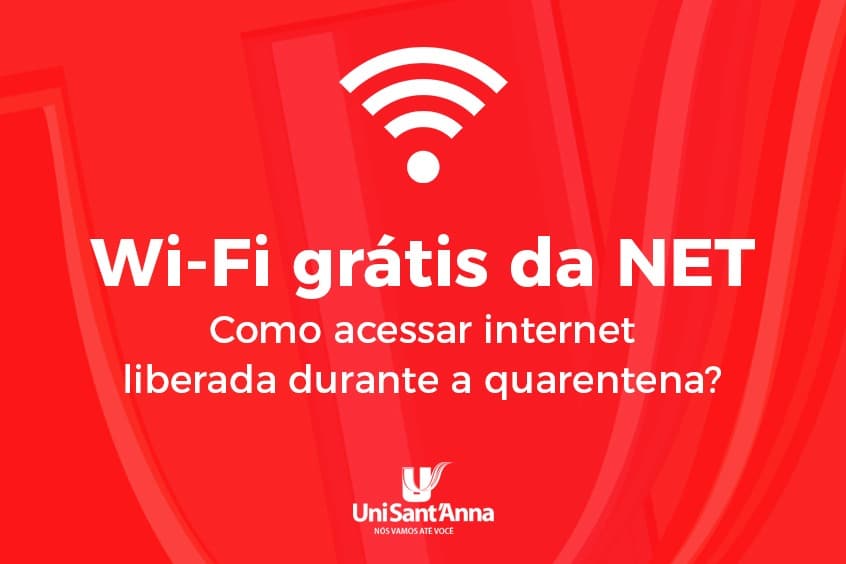 Wi-Fi grátis da NET

Como acessar internet liberada durante a quarentena?

UniSant'Anna
NÓS VAMOS ATÉ VOCÊ